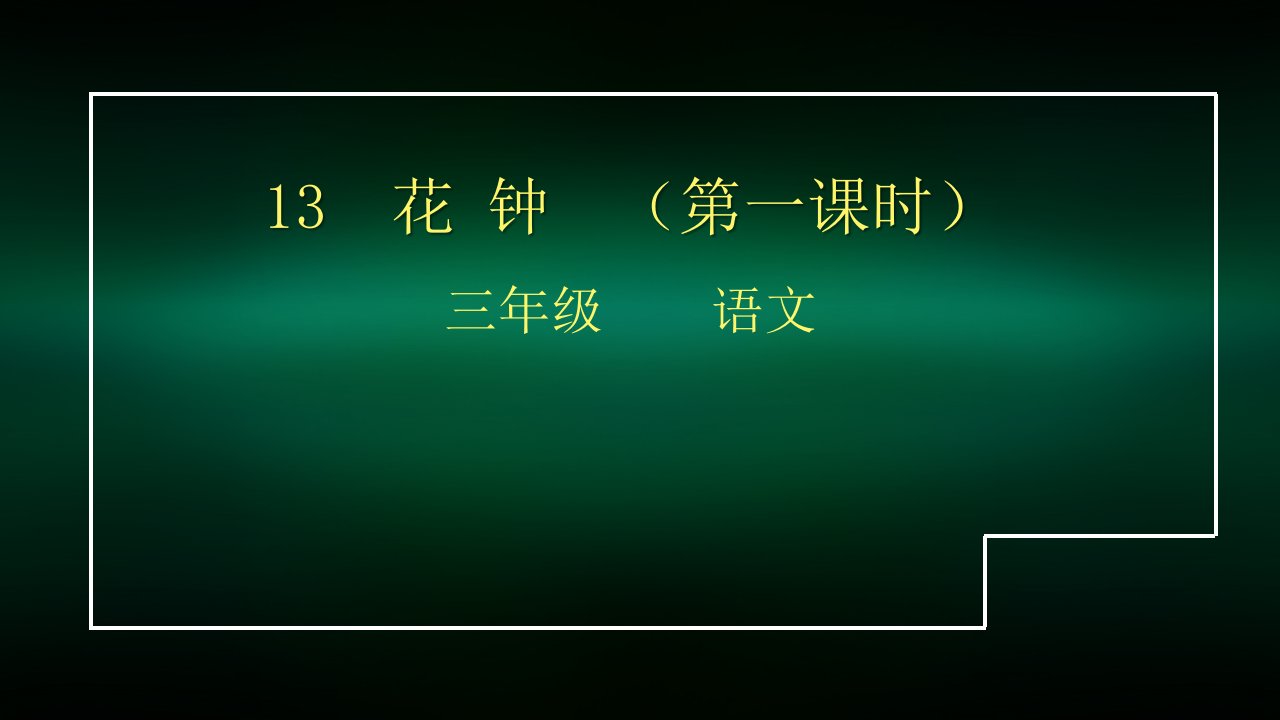 13 花 钟 （第一课时）

三年级 语文